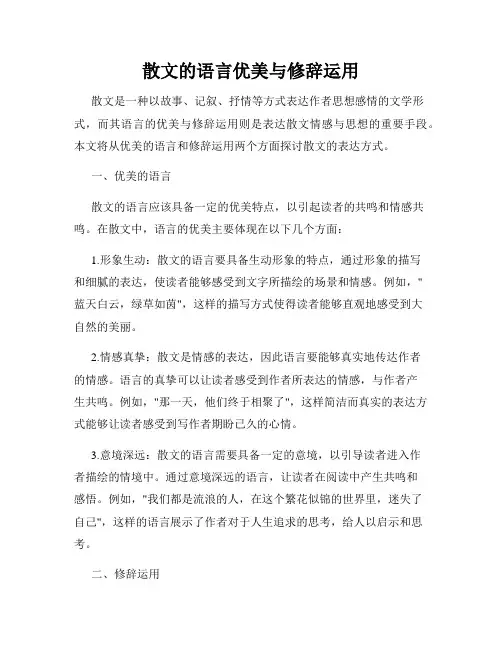 散文的语言优美与修辞运用

散文是一种以故事、记叙、抒情等方式表达作者思想感情的文学形式，而其语言的优美与修辞运用则是表达散文情感与思想的重要手段。本文将从优美的语言和修辞运用两个方面探讨散文的表达方式。

一、优美的语言

散文的语言应该具备一定的优美特点，以引起读者的共鸣和情感共鸣。在散文中，语言的优美主要体现在以下几个方面：

1.形象生动：散文的语言要具备生动形象的特点，通过形象的描写和细腻的表达，使读者能够感受到文字所描绘的场景和情感。例如，"蓝天白云，绿草如茵"，这样的描写方式使得读者能够直观地感受到大自然的美丽。

2.情感真挚：散文是情感的表达，因此语言要能够真实地传达作者的情感。语言的真挚可以让读者感受到作者所表达的情感，与作者产生共鸣。例如，"那一天，他们终于相聚了"，这样简洁而真实的表达方式能够让读者感受到写作者期盼已久的心情。

3.意境深远：散文的语言需要具备一定的意境，以引导读者进入作者描绘的情境中。通过意境深远的语言，让读者在阅读中产生共鸣和感悟。例如，"我们都是流浪的人，在这个繁花似锦的世界里，迷失了自己"，这样的语言展示了作者对于人生追求的思考，给人以启示和思考。

二、修辞运用